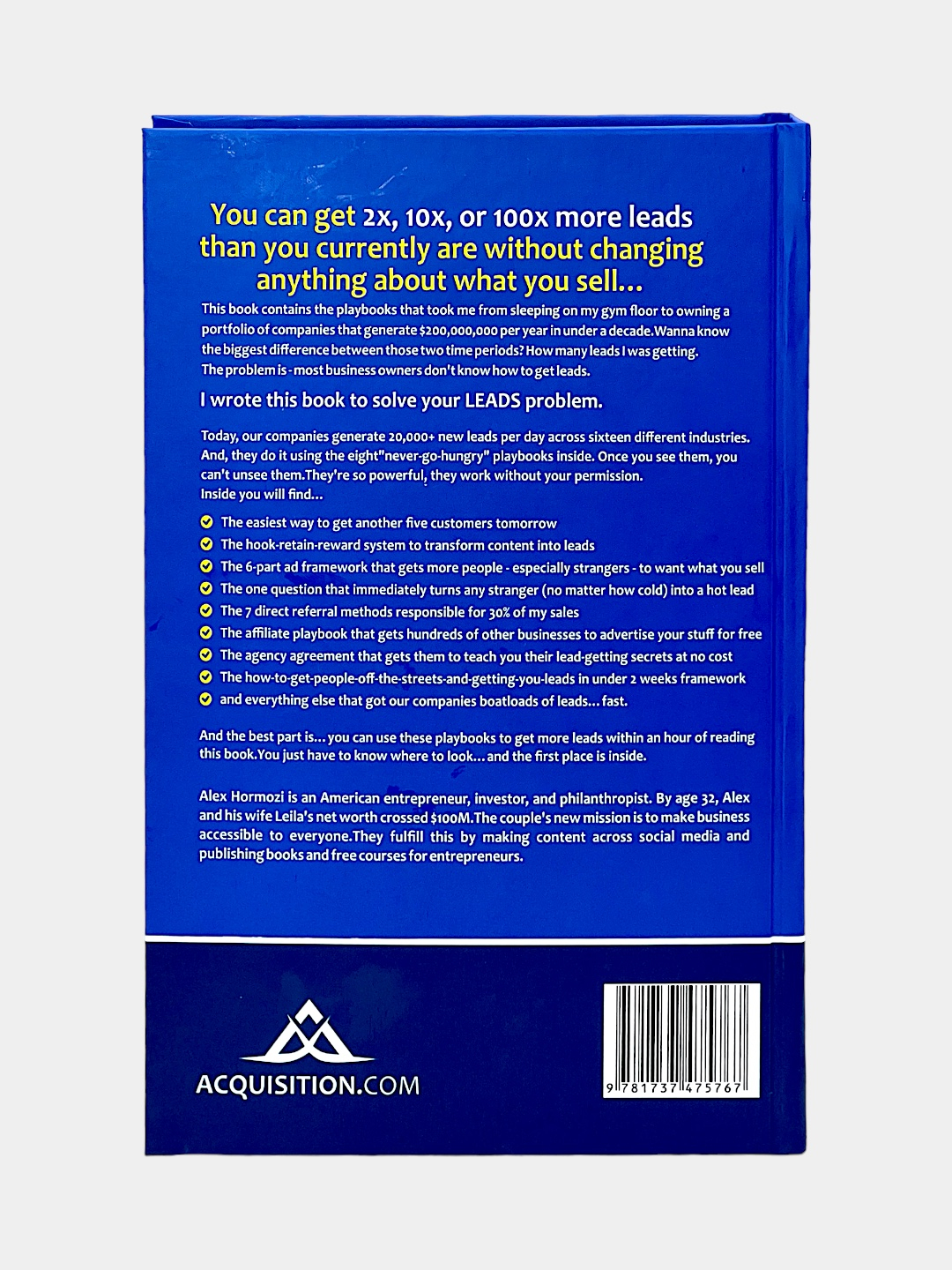 You can get 2x, 10x, or 100x more leads than you currently are without changing anything about what you sell...

This book contains the playbooks that took me from sleeping on my gym floor to owning a portfolio of companies that generate $200,000,000 per year in under a decade.Wanna know the biggest difference between those two time periods? How many leads I was getting. The problem is - most business owners don't know how to get leads.

I wrote this book to solve your LEADS problem.

Today, our companies generate 20,000+ new leads per day across sixteen different industries. And, they do it using the eight"never-go-hungry" playbooks inside. Once you see them, you can't unsee them.They're so powerful, they work without your permission.
Inside you will find...

The easiest way to get another five customers tomorrow
The hook-retain-reward system to transform content into leads
The 6-part ad framework that gets more people - especially strangers - to want what you sell
The one question that immediately turns any stranger (no matter how cold) into a hot lead
The 7 direct referral methods responsible for 30% of my sales
The affiliate playbook that gets hundreds of other businesses to advertise your stuff for free
The agency agreement that gets them to teach you their lead-getting secrets at no cost
The how-to-get-people-off-the-streets-and-getting-you-leads in under 2 weeks framework
and everything else that got our companies boatloads of leads... fast.

And the best part is... you can use these playbooks to get more leads within an hour of reading this book.You just have to know where to look... and the first place is inside.

Alex Hormozi is an American entrepreneur, investor, and philanthropist. By age 32, Alex and his wife Leila's net worth crossed $100M.The couple's new mission is to make business accessible to everyone.They fulfill this by making content across social media and publishing books and free courses for entrepreneurs.

ACQUISITION.COM

9 781737 475767